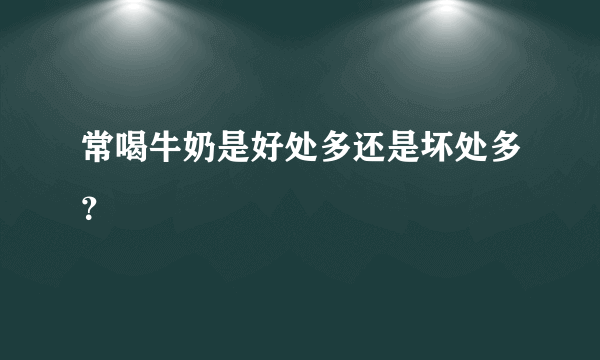 常喝牛奶是好处多还是坏处多?